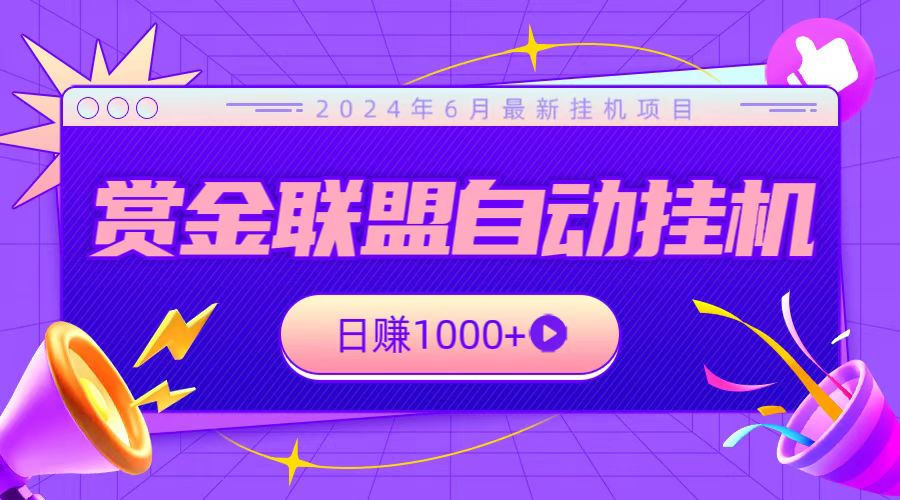 2024年6月最新挂机项目

赏金联盟自动挂机

日赚1000+